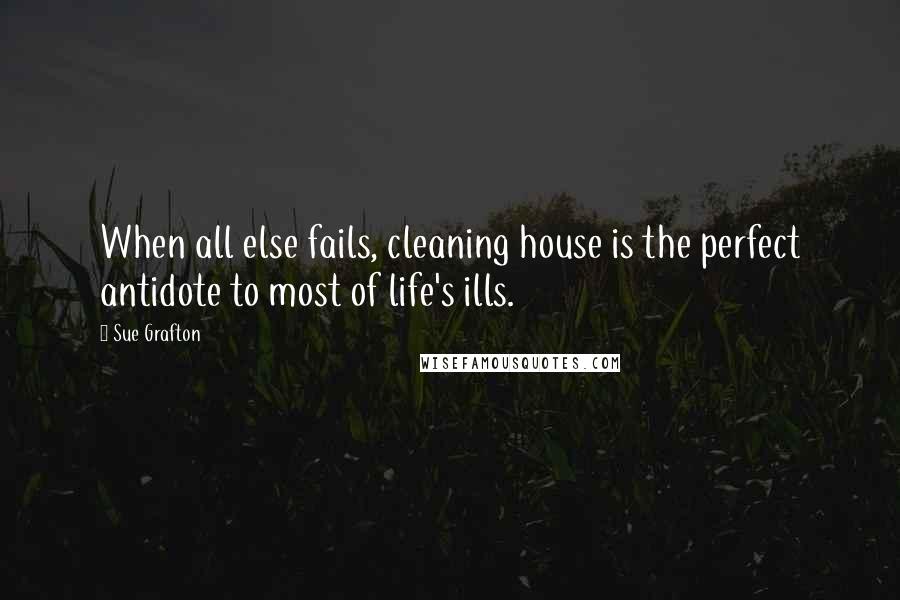 When all else fails, cleaning house is the perfect antidote to most of life's ills.

Sue Grafton

WISEFAMOUSQUOTES.COM